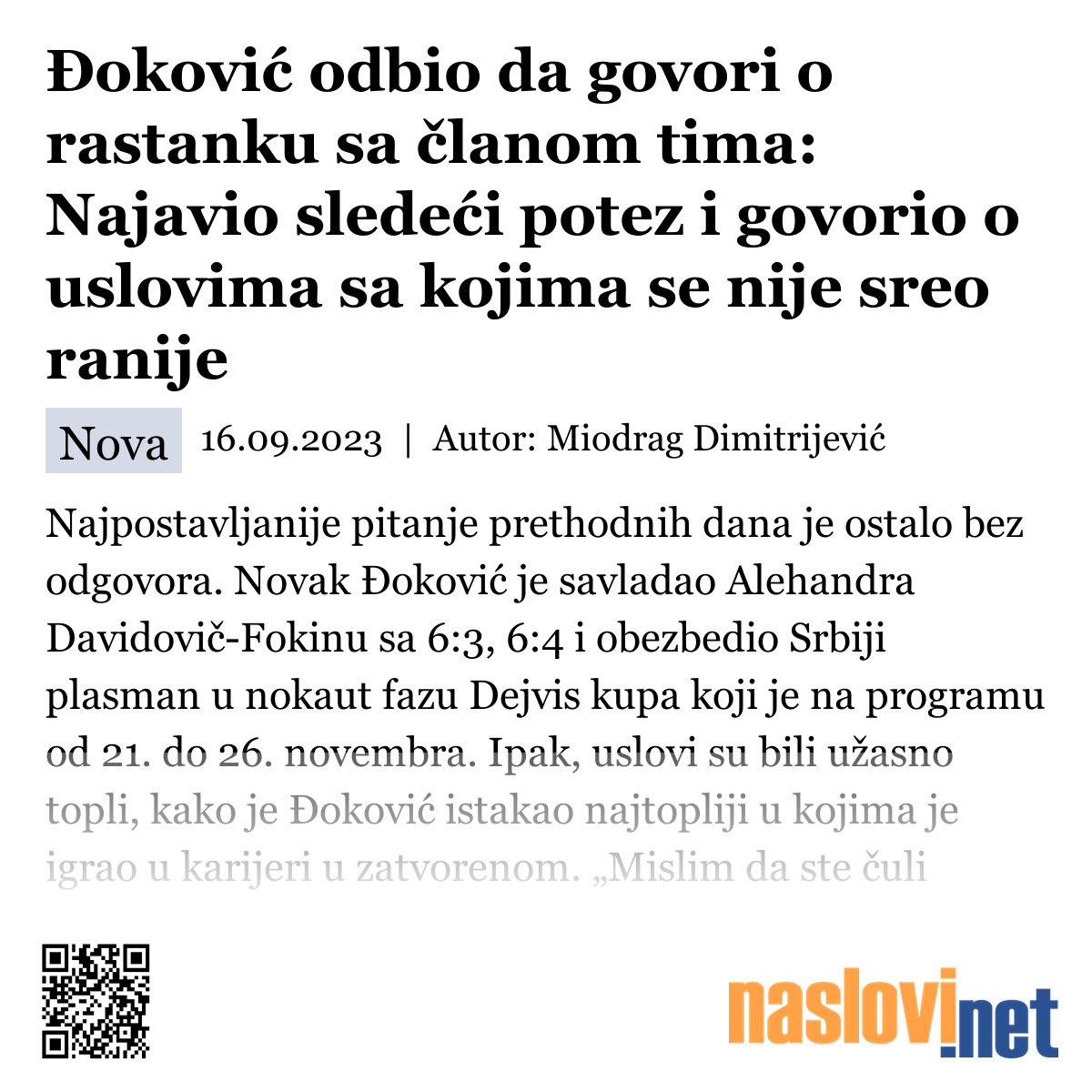 Đoković odbio da govori o rastanku sa članom tima: Najavio sledeći potez i govorio o uslovima sa kojima se nije sreo ranije

Nova 16.09.2023 | Autor: Miodrag Dimitrijević

Najpostavljanije pitanje prethodnih dana je ostalo bez odgovora. Novak Đoković je savladao Alehandra Davidovič-Fokinu sa 6:3, 6:4 i obezbedio Srbiji plasman u nokaut fazu Dejvis kupa koji je na programu od 21. do 26. novembra. Ipak, uslovi su bili užasno topli, kako je Đoković istakao najtopliji u kojima je igrao u karijeri u zatvorenom. „Mislim da ste čuli

naslovi.net